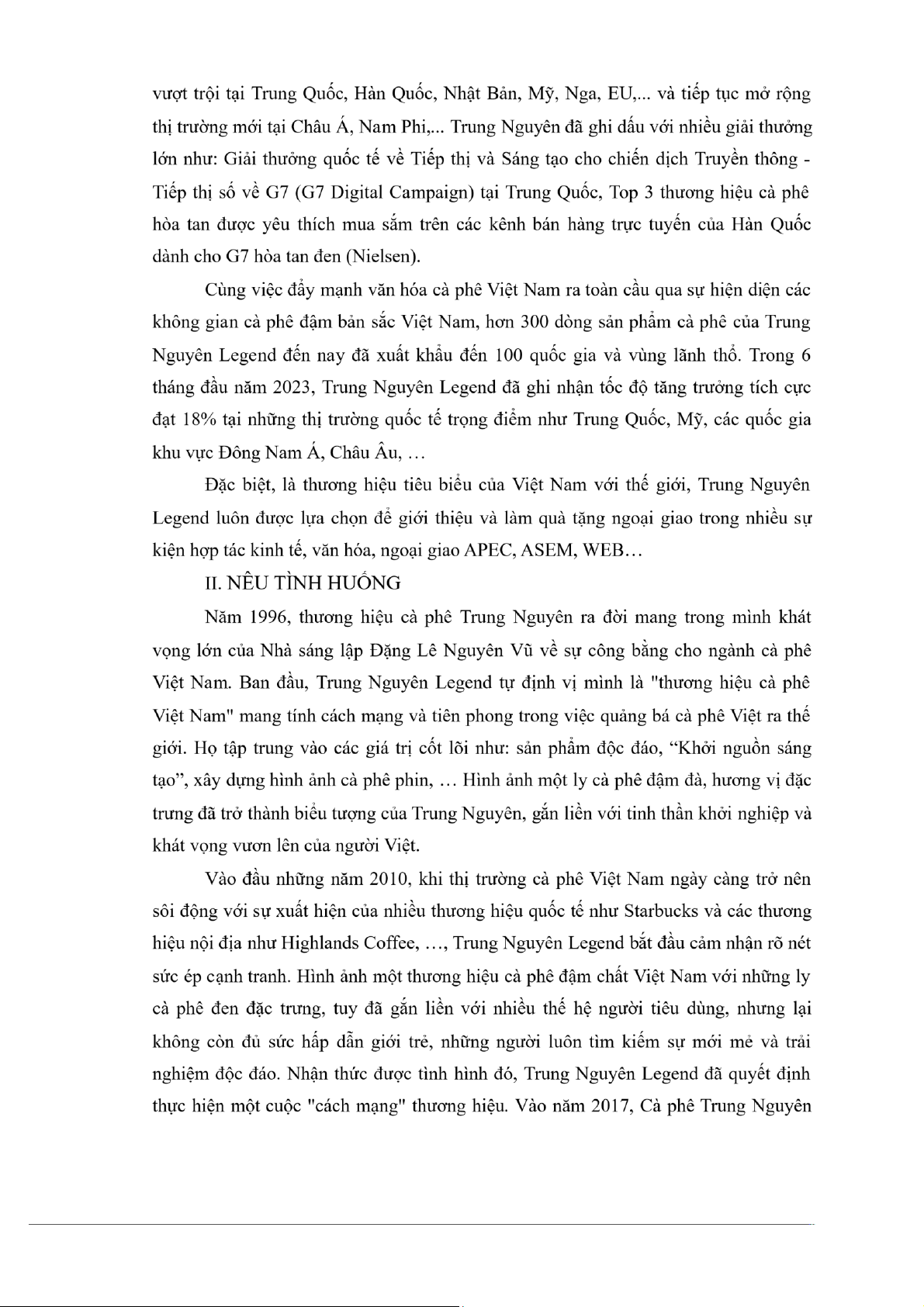 vượt trội tại Trung Quốc, Hàn Quốc, Nhật Bản, Mỹ, Nga, EU,... và tiếp tục mở rộng thị trường mới tại Châu Á, Nam Phi,... Trung Nguyên đã ghi dấu với nhiều giải thưởng lớn như: Giải thưởng quốc tế về Tiếp thị và Sáng tạo cho chiến dịch Truyền thông - Tiếp thị số về G7 (G7 Digital Campaign) tại Trung Quốc, Top 3 thương hiệu cà phê hòa tan được yêu thích mua sắm trên các kênh bán hàng trực tuyến của Hàn Quốc dành cho G7 hòa tan đen (Nielsen).

Cùng việc đẩy mạnh văn hóa cà phê Việt Nam ra toàn cầu qua sự hiện diện các không gian cà phê đậm bản sắc Việt Nam, hơn 300 dòng sản phẩm cà phê của Trung Nguyên Legend đến nay đã xuất khẩu đến 100 quốc gia và vùng lãnh thổ. Trong 6 tháng đầu năm 2023, Trung Nguyên Legend đã ghi nhận tốc độ tăng trưởng tích cực đạt 18% tại những thị trường quốc tế trọng điểm như Trung Quốc, Mỹ, các quốc gia khu vực Đông Nam Á, Châu Âu, …

Đặc biệt, là thương hiệu tiêu biểu của Việt Nam với thế giới, Trung Nguyên Legend luôn được lựa chọn để giới thiệu và làm quà tặng ngoại giao trong nhiều sự kiện hợp tác kinh tế, văn hóa, ngoại giao APEC, ASEM, WEB…

II. NÊU TÌNH HUỐNG

Năm 1996, thương hiệu cà phê Trung Nguyên ra đời mang trong mình khát vọng lớn của Nhà sáng lập Đặng Lê Nguyên Vũ về sự công bằng cho ngành cà phê Việt Nam. Ban đầu, Trung Nguyên Legend tự định vị mình là "thương hiệu cà phê Việt Nam" mang tính cách mạng và tiên phong trong việc quảng bá cà phê Việt ra thế giới. Họ tập trung vào các giá trị cốt lõi như: sản phẩm độc đáo, “Khởi nguồn sáng tạo”, xây dựng hình ảnh cà phê phin, … Hình ảnh một ly cà phê đậm đà, hương vị đặc trưng đã trở thành biểu tượng của Trung Nguyên, gắn liền với tinh thần khởi nghiệp và khát vọng vươn lên của người Việt.

Vào đầu những năm 2010, khi thị trường cà phê Việt Nam ngày càng trở nên sôi động với sự xuất hiện của nhiều thương hiệu quốc tế như Starbucks và các thương hiệu nội địa như Highlands Coffee, …, Trung Nguyên Legend bắt đầu cảm nhận rõ nét sức ép cạnh tranh. Hình ảnh một thương hiệu cà phê đậm chất Việt Nam với những ly cà phê đen đặc trưng, tuy đã gắn liền với nhiều thế hệ người tiêu dùng, nhưng lại không còn đủ sức hấp dẫn giới trẻ, những người luôn tìm kiếm sự mới mẻ và trải nghiệm độc đáo. Nhận thức được tình hình đó, Trung Nguyên Legend đã quyết định thực hiện một cuộc "cách mạng" thương hiệu. Vào năm 2017, Cà phê Trung Nguyên